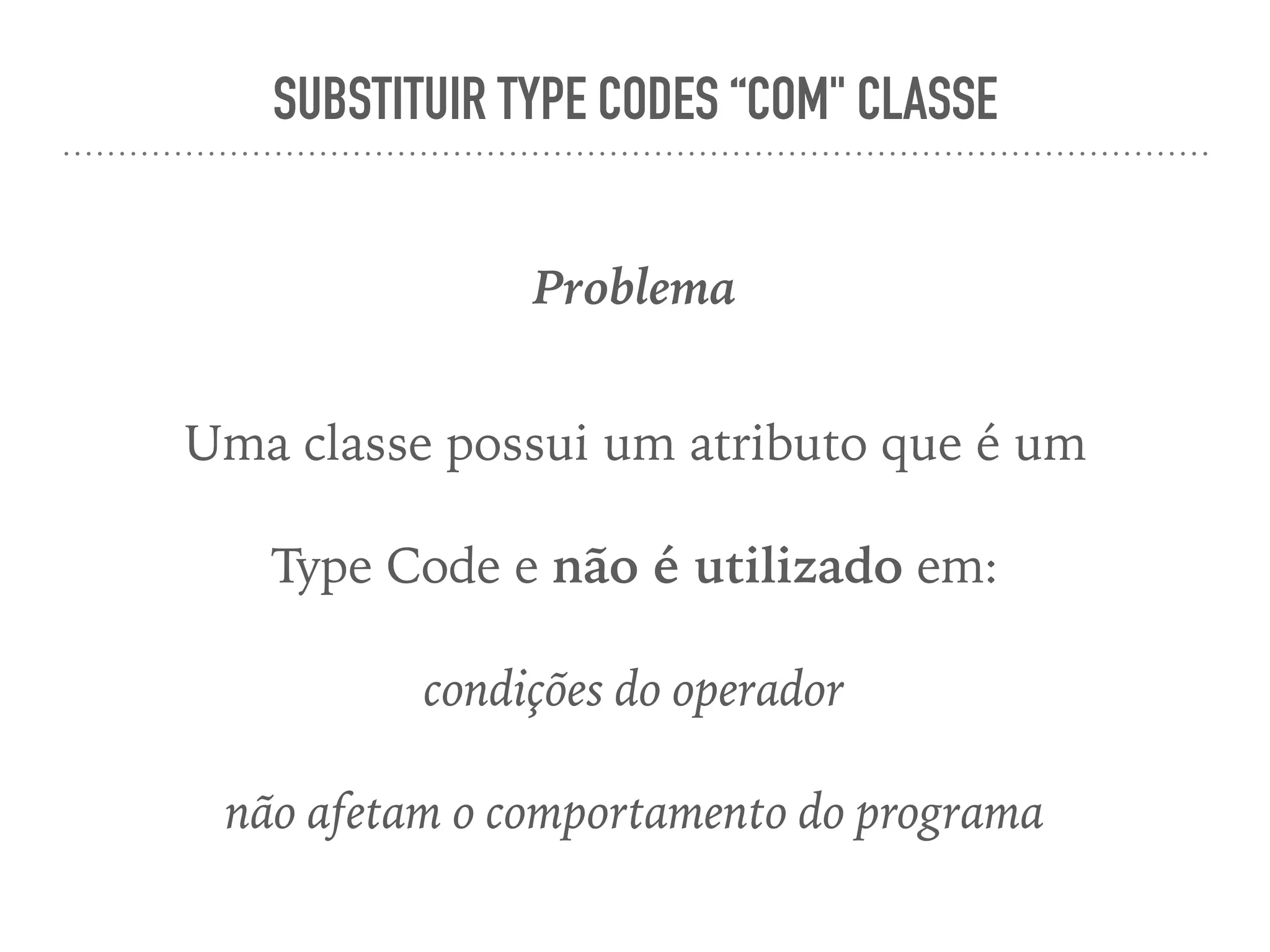 SUBSTITUIR TYPE CODES “COM" CLASSE

Problema

Uma classe possui um atributo que é um Type Code e não é utilizado em:

condições do operador

não afetam o comportamento do programa